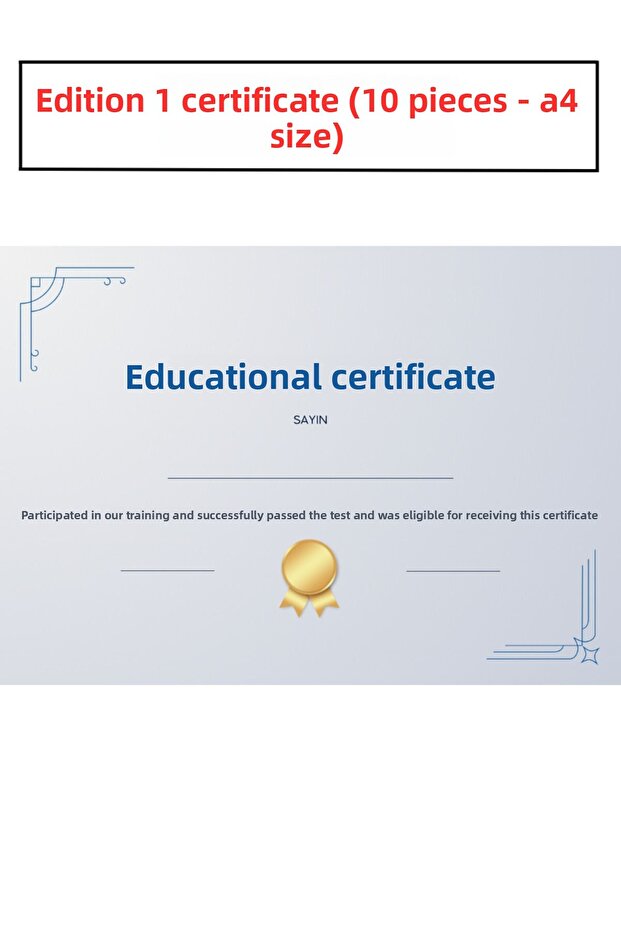 Edition 1 certificate (10 pieces - a4 size)

Educational certificate

SAYIN

Participated in our training and successfully passed the test and was eligible for receiving this certificate